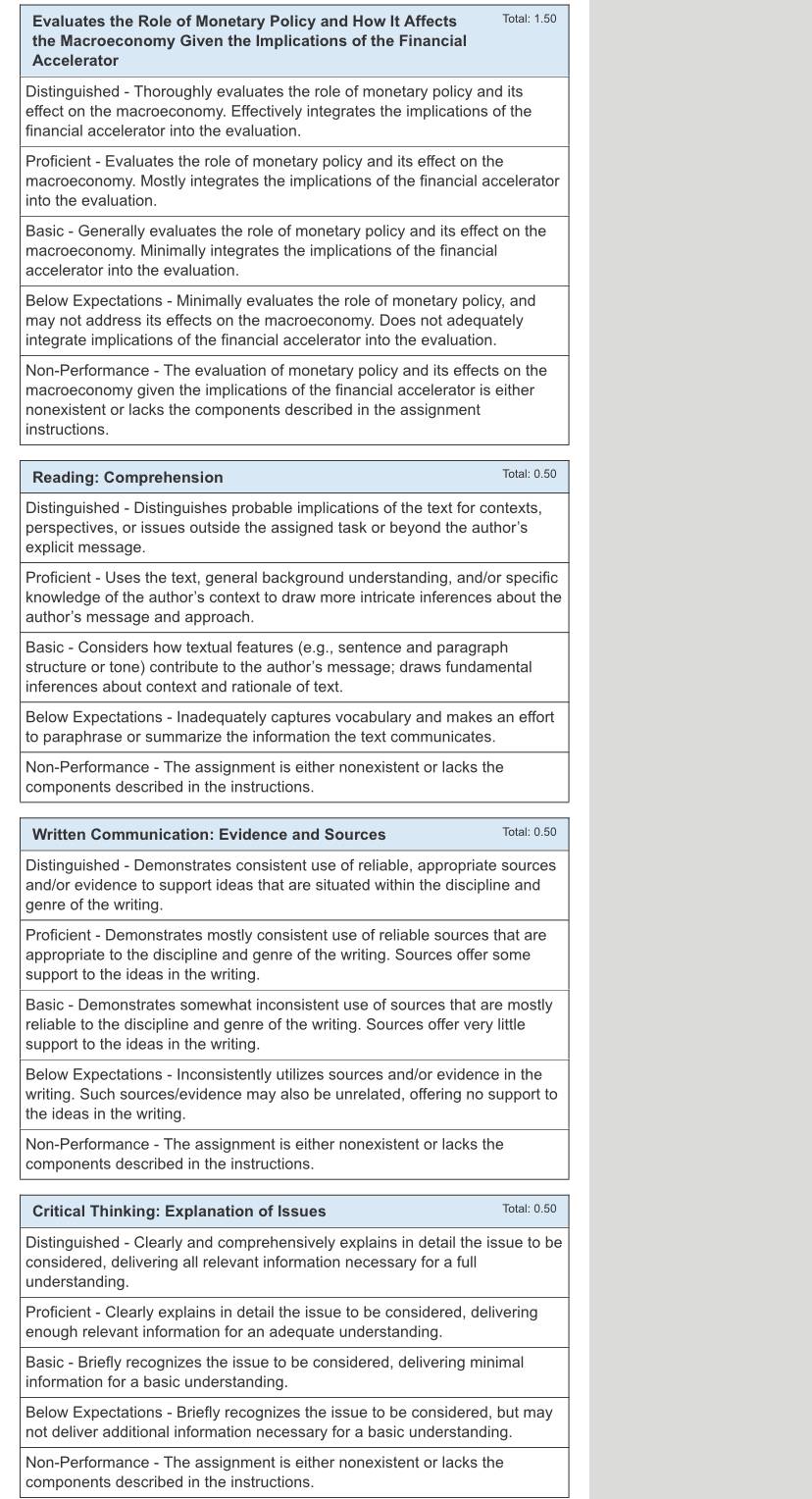 Evaluates the Role of Monetary Policy and How It Affects the Macroeconomy Given the Implications of the Financial Accelerator
Total: 1.50

Distinguished - Thoroughly evaluates the role of monetary policy and its effect on the macroeconomy. Effectively integrates the implications of the financial accelerator into the evaluation.

Proficient - Evaluates the role of monetary policy and its effect on the macroeconomy. Mostly integrates the implications of the financial accelerator into the evaluation.

Basic - Generally evaluates the role of monetary policy and its effect on the macroeconomy. Minimally integrates the implications of the financial accelerator into the evaluation.

Below Expectations - Minimally evaluates the role of monetary policy, and may not address its effects on the macroeconomy. Does not adequately integrate implications of the financial accelerator into the evaluation.

Non-Performance - The evaluation of monetary policy and its effects on the macroeconomy given the implications of the financial accelerator is either nonexistent or lacks the components described in the assignment instructions.

Reading: Comprehension
Total: 0.50

Distinguished - Distinguishes probable implications of the text for contexts, perspectives, or issues outside the assigned task or beyond the author's explicit message.

Proficient - Uses the text, general background understanding, and/or specific knowledge of the author's context to draw more intricate inferences about the author's message and approach.

Basic - Considers how textual features (e.g., sentence and paragraph structure or tone) contribute to the author's message; draws fundamental inferences about context and rationale of text.

Below Expectations - Inadequately captures vocabulary and makes an effort to paraphrase or summarize the information the text communicates.

Non-Performance - The assignment is either nonexistent or lacks the components described in the instructions.

Written Communication: Evidence and Sources
Total: 0.50

Distinguished - Demonstrates consistent use of reliable, appropriate sources and/or evidence to support ideas that are situated within the discipline and genre of the writing.

Proficient - Demonstrates mostly consistent use of reliable sources that are appropriate to the discipline and genre of the writing. Sources offer some support to the ideas in the writing.

Basic - Demonstrates somewhat inconsistent use of sources that are mostly reliable to the discipline and genre of the writing. Sources offer very little support to the ideas in the writing.

Below Expectations - Inconsistently utilizes sources and/or evidence in the writing. Such sources/evidence may also be unrelated, offering no support to the ideas in the writing.

Non-Performance - The assignment is either nonexistent or lacks the components described in the instructions.

Critical Thinking: Explanation of Issues
Total: 0.50

Distinguished - Clearly and comprehensively explains in detail the issue to be considered, delivering all relevant information necessary for a full understanding.

Proficient - Clearly explains in detail the issue to be considered, delivering enough relevant information for an adequate understanding.

Basic - Briefly recognizes the issue to be considered, delivering minimal information for a basic understanding.

Below Expectations - Briefly recognizes the issue to be considered, but may not deliver additional information necessary for a basic understanding.

Non-Performance - The assignment is either nonexistent or lacks the components described in the instructions.